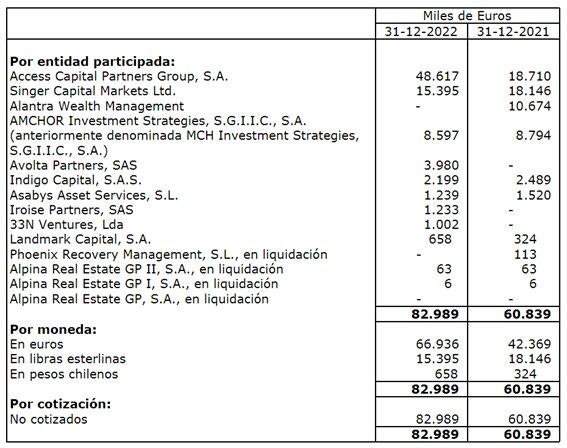 | | Miles de Euros | |
|---|---|---|
| | 31-12-2022 | 31-12-2021 |
| **Por entidad participada:** | | |
| Access Capital Partners Group, S.A. | 48.617 | 18.710 |
| Singer Capital Markets Ltd. | 15.395 | 18.146 |
| Alantra Wealth Management | - | 10.674 |
| AMCHOR Investment Strategies, S.G.I.I.C., S.A. (anteriormente denominada MCH Investment Strategies, S.G.I.I.C., S.A.) | 8.597 | 8.794 |
| Avolta Partners, SAS | 3.980 | - |
| Indigo Capital, S.A.S. | 2.199 | 2.489 |
| Asabys Asset Services, S.L. | 1.239 | 1.520 |
| Iroise Partners, SAS | 1.233 | - |
| 33N Ventures, Lda | 1.002 | - |
| Landmark Capital, S.A. | 658 | 324 |
| Phoenix Recovery Management, S.L., en liquidación | - | 113 |
| Alpina Real Estate GP II, S.A., en liquidación | 63 | 63 |
| Alpina Real Estate GP I, S.A., en liquidación | 6 | 6 |
| Alpina Real Estate GP, S.A., en liquidación | - | - |
| | **82.989** | **60.839** |
| **Por moneda:** | | |
| En euros | 66.936 | 42.369 |
| En libras esterlinas | 15.395 | 18.146 |
| En pesos chilenos | 658 | 324 |
| | **82.989** | **60.839** |
| **Por cotización:** | | |
| No cotizados | 82.989 | 60.839 |
| | **82.989** | **60.839** |